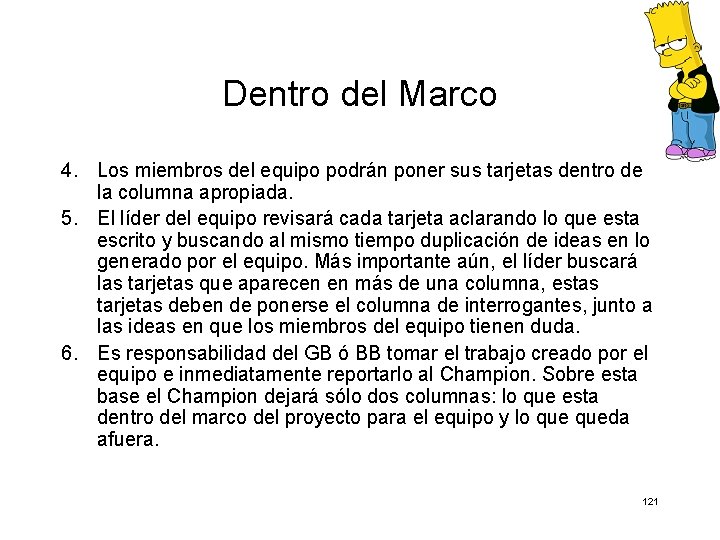 Dentro del Marco

4. Los miembros del equipo podrán poner sus tarjetas dentro de la columna apropiada.

5. El líder del equipo revisará cada tarjeta aclarando lo que esta escrito y buscando al mismo tiempo duplicación de ideas en lo generado por el equipo. Más importante aún, el líder buscará las tarjetas que aparecen en más de una columna, estas tarjetas deben de ponerse el columna de interrogantes, junto a las ideas en que los miembros del equipo tienen duda.

6. Es responsabilidad del GB ó BB tomar el trabajo creado por el equipo e inmediatamente reportarlo al Champion. Sobre esta base el Champion dejará sólo dos columnas: lo que esta dentro del marco del proyecto para el equipo y lo que queda afuera.

121